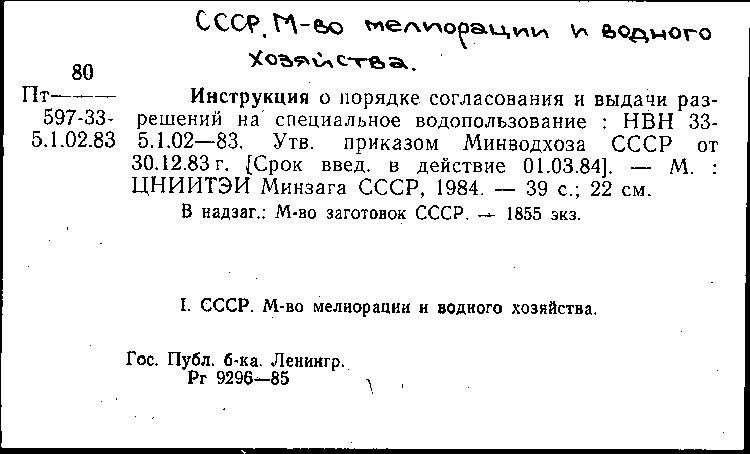 СССР. М-во мелиорации и водного хозяйства.

80
Пт———
597-33-
5.1.02.83

Инструкция о порядке согласования и выдачи разрешений на специальное водопользование : НВН 33-5.1.02—83. Утв. приказом Минводхоза СССР от 30.12.83 г. [Срок введ. в действие 01.03.84]. — М. : ЦНИИТЭИ Минзага СССР, 1984. — 39 с.; 22 см.
В надзаг.: М-во заготовок СССР. — 1855 экз.

I. СССР. М-во мелиорации и водного хозяйства.

Гос. Публ. б-ка. Ленингр.
Рг 9296—85